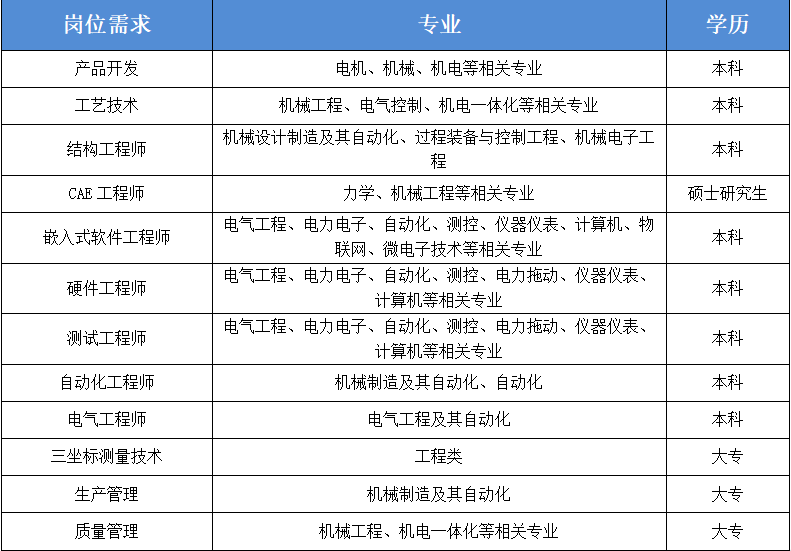 | 岗位需求 | 专业 | 学历 |
|---|---|---|
| 产品开发 | 电机、机械、机电等相关专业 | 本科 |
| 工艺技术 | 机械工程、电气控制、机电一体化等相关专业 | 本科 |
| 结构工程师 | 机械设计制造及其自动化、过程装备与控制工程、机械电子工程 | 本科 |
| CAE工程师 | 力学、机械工程等相关专业 | 硕士研究生 |
| 嵌入式软件工程师 | 电气工程、电力电子、自动化、测控、仪器仪表、计算机、物联网、微电子技术等相关专业 | 本科 |
| 硬件工程师 | 电气工程、电力电子、自动化、测控、电力拖动、仪器仪表、计算机等相关专业 | 本科 |
| 测试工程师 | 电气工程、电力电子、自动化、测控、电力拖动、仪器仪表、计算机等相关专业 | 本科 |
| 自动化工程师 | 机械制造及其自动化、自动化 | 本科 |
| 电气工程师 | 电气工程及其自动化 | 本科 |
| 三坐标测量技术 | 工程类 | 大专 |
| 生产管理 | 机械制造及其自动化 | 大专 |
| 质量管理 | 机械工程、机电一体化等相关专业 | 大专 |